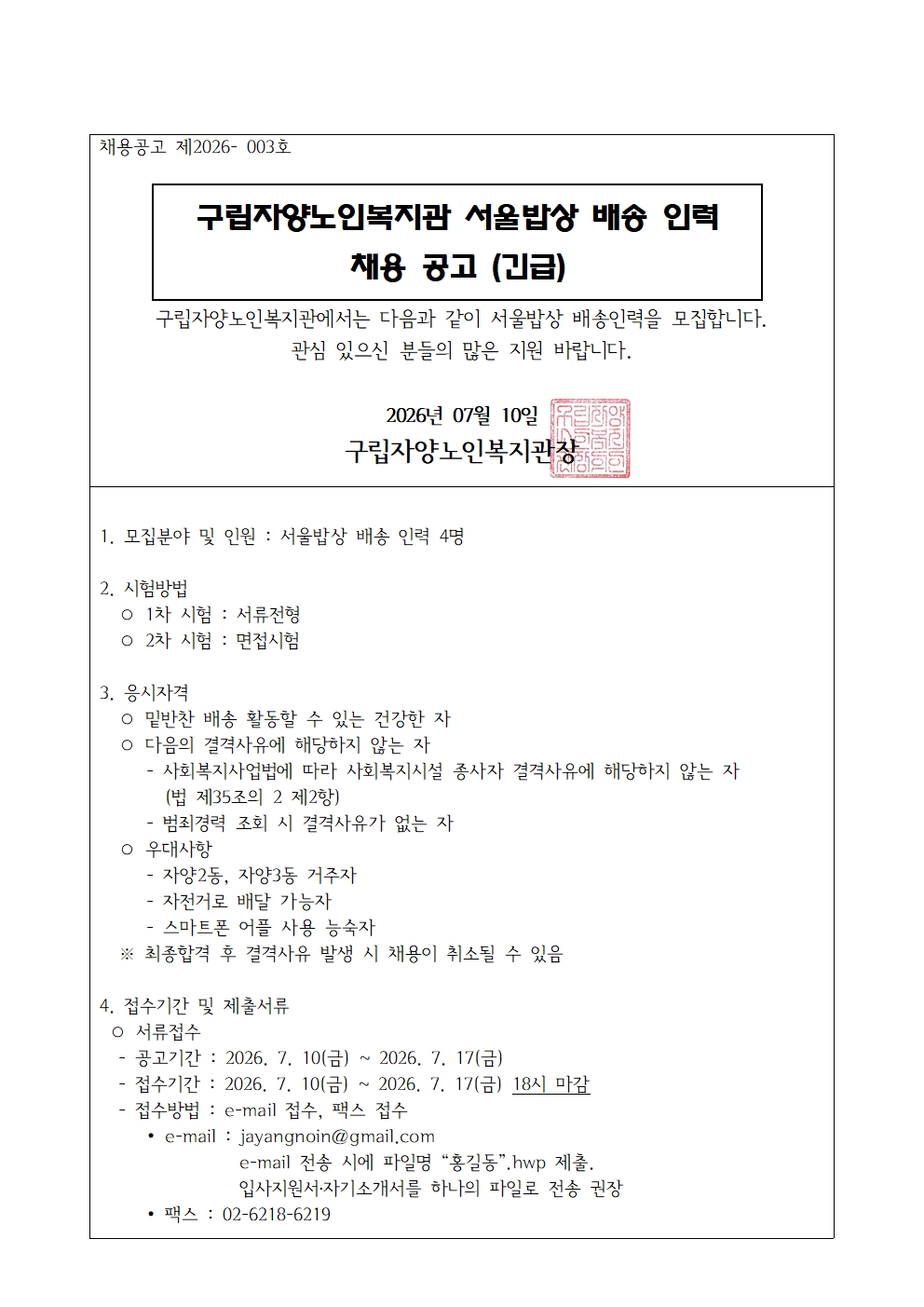 채용공고 제2026- 003호

구립자양노인복지관 서울밥상 배송 인력
채용 공고 (긴급)

구립자양노인복지관에서는 다음과 같이 서울밥상 배송인력을 모집합니다.
관심 있으신 분들의 많은 지원 바랍니다.

2026년 07월 10일
구립자양노인복지관장

1. 모집분야 및 인원 : 서울밥상 배송 인력 4명

2. 시험방법
○ 1차 시험 : 서류전형
○ 2차 시험 : 면접시험

3. 응시자격
○ 밑반찬 배송 활동할 수 있는 건강한 자
○ 다음의 결격사유에 해당하지 않는 자
- 사회복지사업법에 따라 사회복지시설 종사자 결격사유에 해당하지 않는 자 (법 제35조의 2 제2항)
- 범죄경력 조회 시 결격사유가 없는 자
○ 우대사항
- 자양2동, 자양3동 거주자
- 자전거로 배달 가능자
- 스마트폰 어플 사용 능숙자
※ 최종합격 후 결격사유 발생 시 채용이 취소될 수 있음

4. 접수기간 및 제출서류
○ 서류접수
- 공고기간 : 2026. 7. 10(금) ~ 2026. 7. 17(금)
- 접수기간 : 2026. 7. 10(금) ~ 2026. 7. 17(금) 18시 마감
- 접수방법 : e-mail 접수, 팩스 접수
• e-mail : jayangnoin@gmail.com
e-mail 전송 시에 파일명 "홍길동".hwp 제출.
입사지원서·자기소개서를 하나의 파일로 전송 권장
• 팩스 : 02-6218-6219